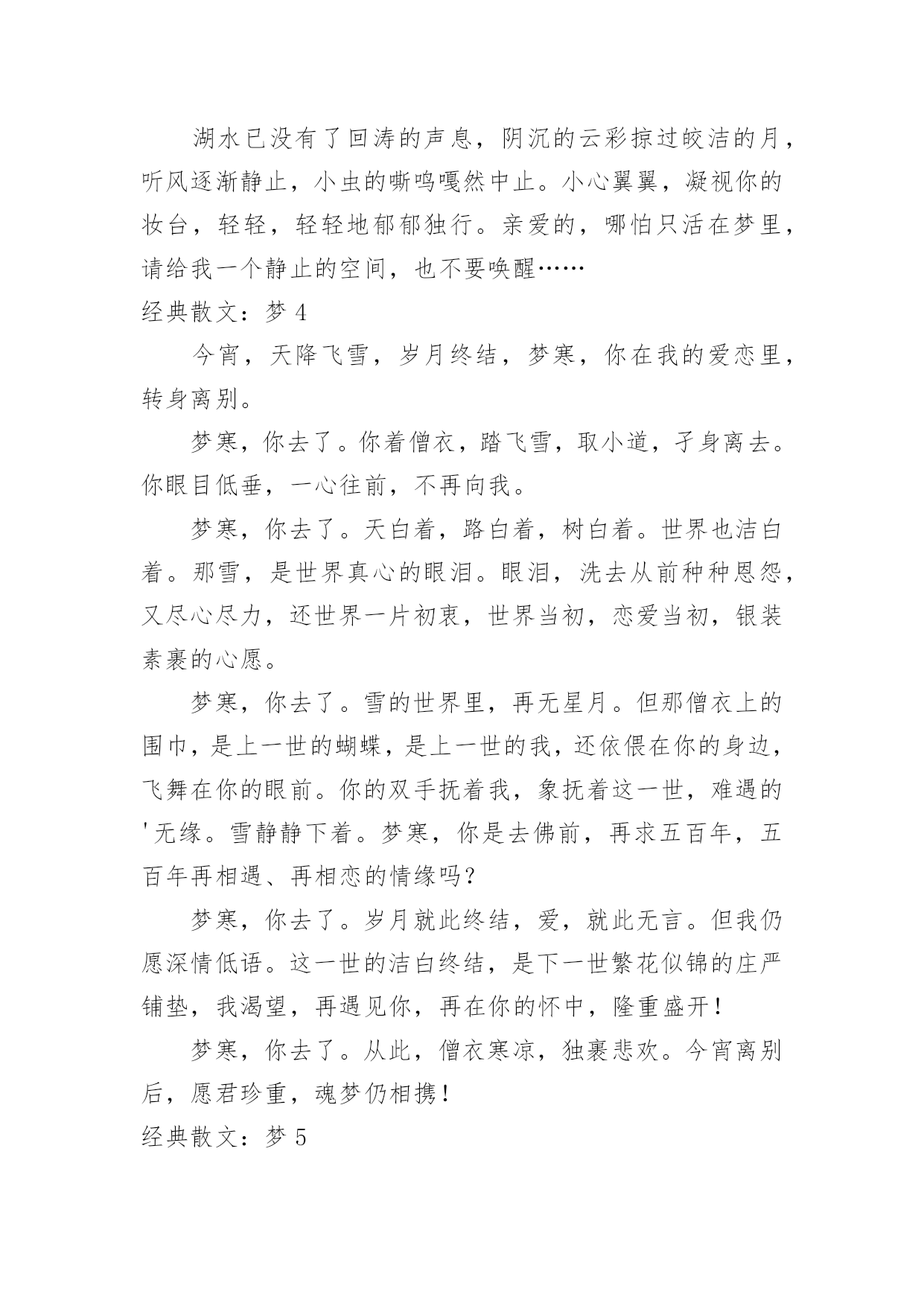 湖水已没有了回涛的声息，阴沉的云彩掠过皎洁的月，听风逐渐静止，小虫的嘶鸣嘎然中止。小心翼翼，凝视你的妆台，轻轻，轻轻地郁郁独行。亲爱的，哪怕只活在梦里，请给我一个静止的空间，也不要唤醒……

经典散文：梦 4

今宵，天降飞雪，岁月终结，梦寒，你在我的爱恋里，转身离别。

梦寒，你去了。你着僧衣，踏飞雪，取小道，孑身离去。你眼目低垂，一心往前，不再向我。

梦寒，你去了。天白着，路白着，树白着。世界也洁白着。那雪，是世界真心的眼泪。眼泪，洗去从前种种恩怨，又尽心尽力，还世界一片初衷，世界当初，恋爱当初，银装素裹的心愿。

梦寒，你去了。雪的世界里，再无星月。但那僧衣上的围巾，是上一世的蝴蝶，是上一世的我，还依偎在你的身边，飞舞在你的眼前。你的双手抚着我，象抚着这一世，难遇的'无缘。雪静静下着。梦寒，你是去佛前，再求五百年，五百年再相遇、再相恋的情缘吗？

梦寒，你去了。岁月就此终结，爱，就此无言。但我仍愿深情低语。这一世的洁白终结，是下一世繁花似锦的庄严铺垫，我渴望，再遇见你，再在你的怀中，隆重盛开！

梦寒，你去了。从此，僧衣寒凉，独裹悲欢。今宵离别后，愿君珍重，魂梦仍相携！

经典散文：梦 5